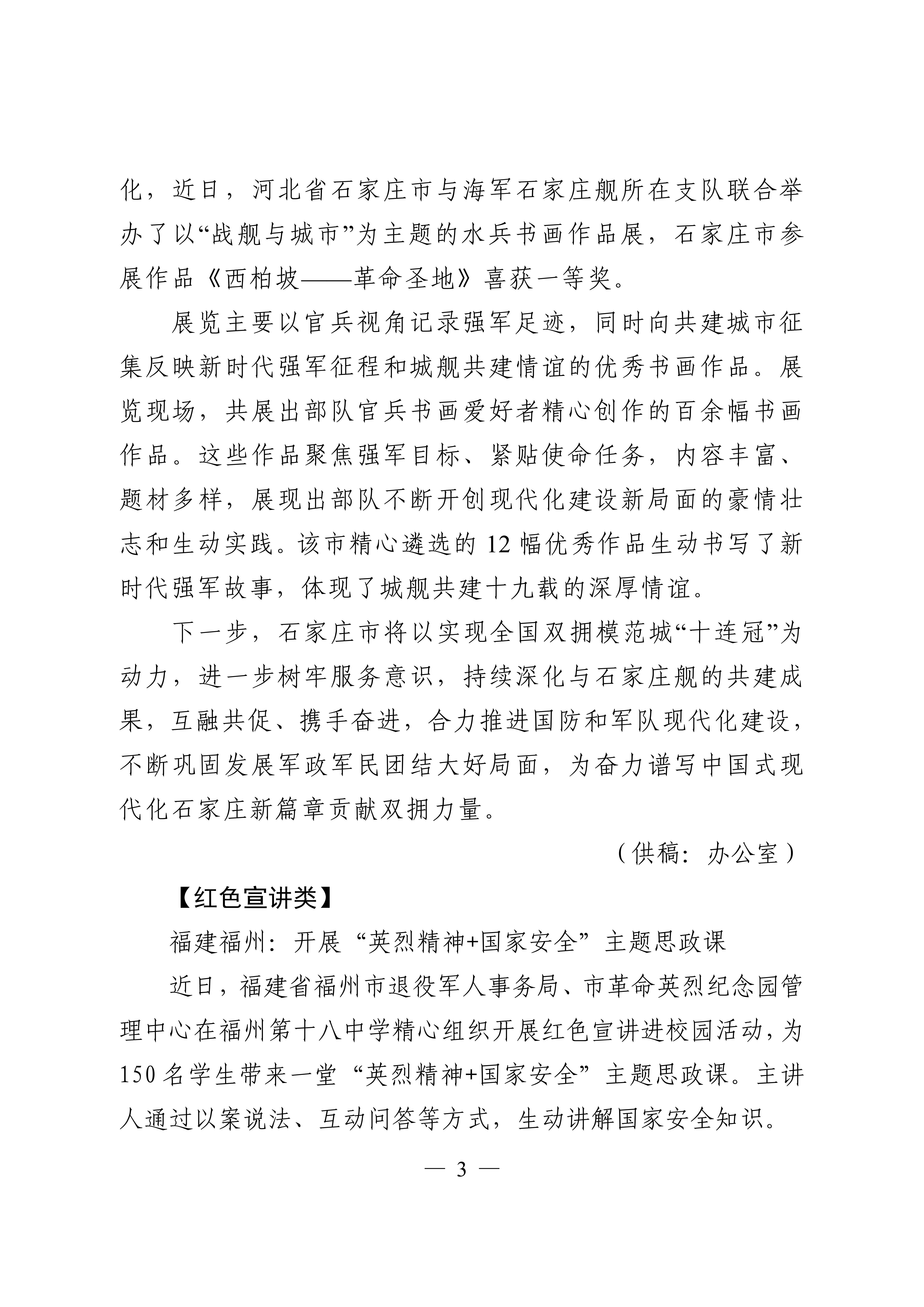 化，近日，河北省石家庄市与海军石家庄舰所在支队联合举办了以“战舰与城市”为主题的水兵书画作品展，石家庄市参展作品《西柏坡——革命圣地》喜获一等奖。

展览主要以官兵视角记录强军足迹，同时向共建城市征集反映新时代强军征程和城舰共建情谊的优秀书画作品。展览现场，共展出部队官兵书画爱好者精心创作的百余幅书画作品。这些作品聚焦强军目标、紧贴使命任务，内容丰富、题材多样，展现出部队不断开创现代化建设新局面的豪情壮志和生动实践。该市精心遴选的 12 幅优秀作品生动书写了新时代强军故事，体现了城舰共建十九载的深厚情谊。

下一步，石家庄市将以实现全国双拥模范城“十连冠”为动力，进一步树牢服务意识，持续深化与石家庄舰的共建成果，互融共促、携手奋进，合力推进国防和军队现代化建设，不断巩固发展军政军民团结大好局面，为奋力谱写中国式现代化石家庄新篇章贡献双拥力量。

（供稿：办公室）

【红色宣讲类】

福建福州：开展“英烈精神+国家安全”主题思政课

近日，福建省福州市退役军人事务局、市革命英烈纪念园管理中心在福州第十八中学精心组织开展红色宣讲进校园活动，为 150 名学生带来一堂“英烈精神+国家安全”主题思政课。主讲人通过以案说法、互动问答等方式，生动讲解国家安全知识。

— 3 —